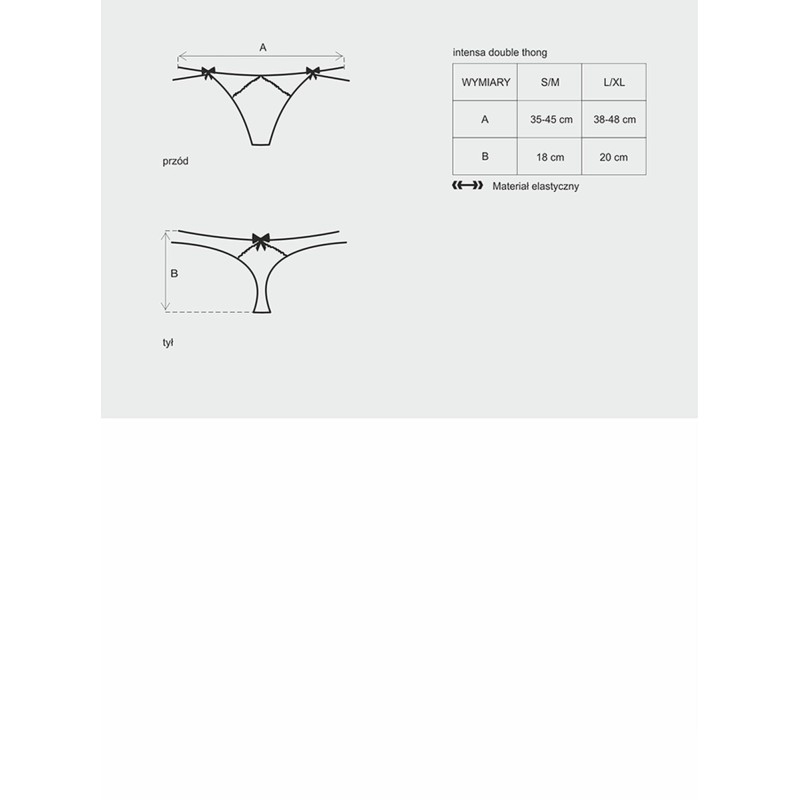 A

przód

B

tył

intensa double thong

| WYMIARY | S/M | L/XL |
|---|---|---|
| A | 35-45 cm | 38-48 cm |
| B | 18 cm | 20 cm |

Materiał elastyczny